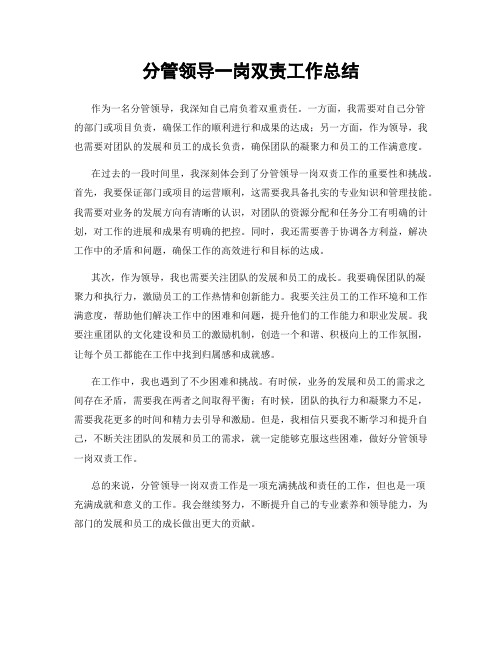 分管领导一岗双责工作总结

作为一名分管领导，我深知自己肩负着双重责任。一方面，我需要对自己分管的部门或项目负责，确保工作的顺利进行和成果的达成；另一方面，作为领导，我也需要对团队的发展和员工的成长负责，确保团队的凝聚力和员工的工作满意度。

在过去的一段时间里，我深刻体会到了分管领导一岗双责工作的重要性和挑战。首先，我要保证部门或项目的运营顺利，这需要我具备扎实的专业知识和管理技能。我需要对业务的发展方向有清晰的认识，对团队的资源分配和任务分工有明确的计划，对工作的进展和成果有明确的把控。同时，我还需要善于协调各方利益，解决工作中的矛盾和问题，确保工作的高效进行和目标的达成。

其次，作为领导，我也需要关注团队的发展和员工的成长。我要确保团队的凝聚力和执行力，激励员工的工作热情和创新能力。我要关注员工的工作环境和工作满意度，帮助他们解决工作中的困难和问题，提升他们的工作能力和职业发展。我要注重团队的文化建设和员工的激励机制，创造一个和谐、积极向上的工作氛围，让每个员工都能在工作中找到归属感和成就感。

在工作中，我也遇到了不少困难和挑战。有时候，业务的发展和员工的需求之间存在矛盾，需要我在两者之间取得平衡；有时候，团队的执行力和凝聚力不足，需要我花更多的时间和精力去引导和激励。但是，我相信只要我不断学习和提升自己，不断关注团队的发展和员工的需求，就一定能够克服这些困难，做好分管领导一岗双责工作。

总的来说，分管领导一岗双责工作是一项充满挑战和责任的工作，但也是一项充满成就和意义的工作。我会继续努力，不断提升自己的专业素养和领导能力，为部门的发展和员工的成长做出更大的贡献。